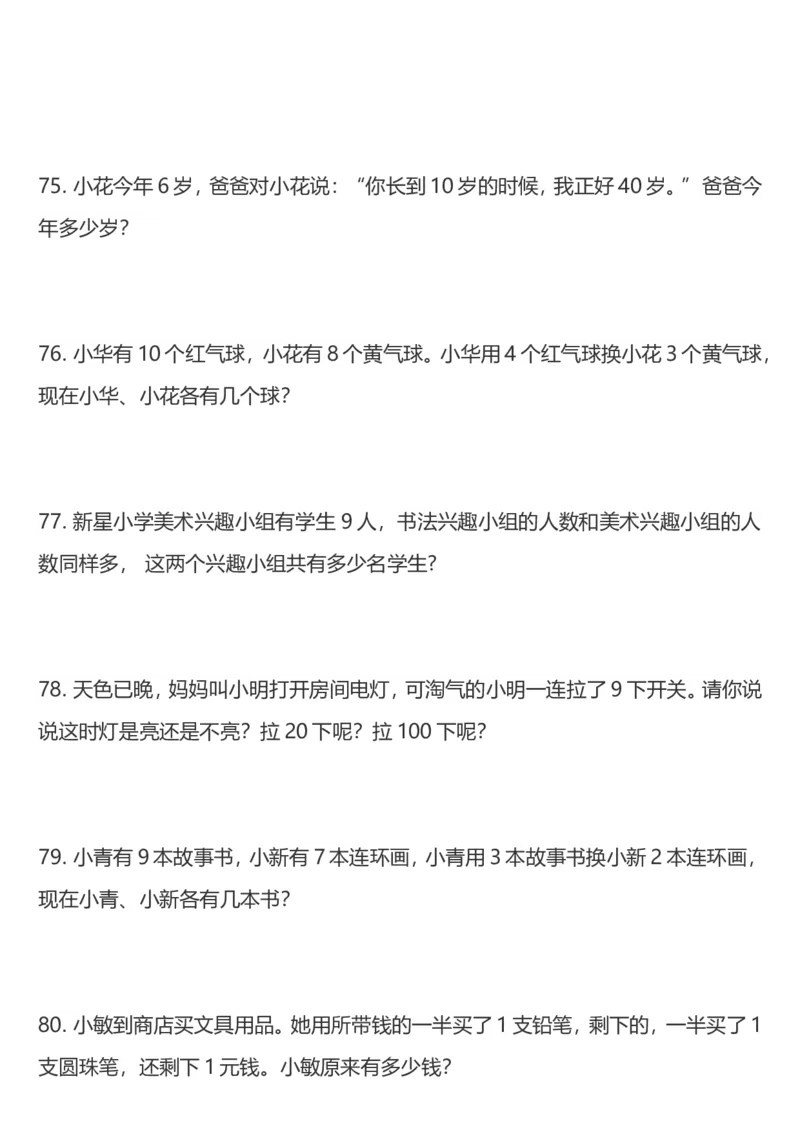 75. 小花今年 6 岁，爸爸对小花说：“你长到 10 岁的时候，我正好 40 岁。”爸爸今年多少岁？

76. 小华有 10 个红气球，小花有 8 个黄气球。小华用 4 个红气球换小花 3 个黄气球，现在小华、小花各有几个球？

77. 新星小学美术兴趣小组有学生 9 人，书法兴趣小组的人数和美术兴趣小组的人数同样多， 这两个兴趣小组共有多少名学生？

78. 天色已晚，妈妈叫小明打开房间电灯，可淘气的小明一连拉了 9 下开关。请你说说这时灯是亮还是不亮？拉 20 下呢？拉 100 下呢？

79. 小青有 9 本故事书，小新有 7 本连环画，小青用 3 本故事书换小新 2 本连环画，现在小青、小新各有几本书？

80. 小敏到商店买文具用品。她用所带钱的一半买了 1 支铅笔，剩下的，一半买了 1 支圆珠笔，还剩下 1 元钱。小敏原来有多少钱？